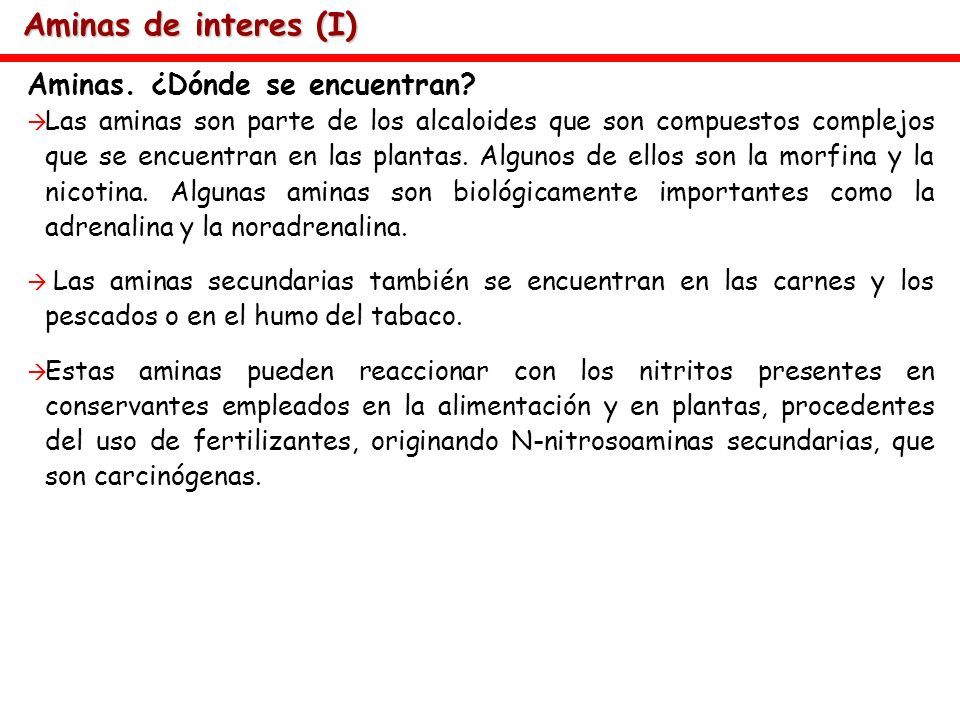 Aminas de interes (I)

Aminas. ¿Dónde se encuentran?

→Las aminas son parte de los alcaloides que son compuestos complejos que se encuentran en las plantas. Algunos de ellos son la morfina y la nicotina. Algunas aminas son biológicamente importantes como la adrenalina y la noradrenalina.

→ Las aminas secundarias también se encuentran en las carnes y los pescados o en el humo del tabaco.

→Estas aminas pueden reaccionar con los nitritos presentes en conservantes empleados en la alimentación y en plantas, procedentes del uso de fertilizantes, originando N-nitrosoaminas secundarias, que son carcinógenas.